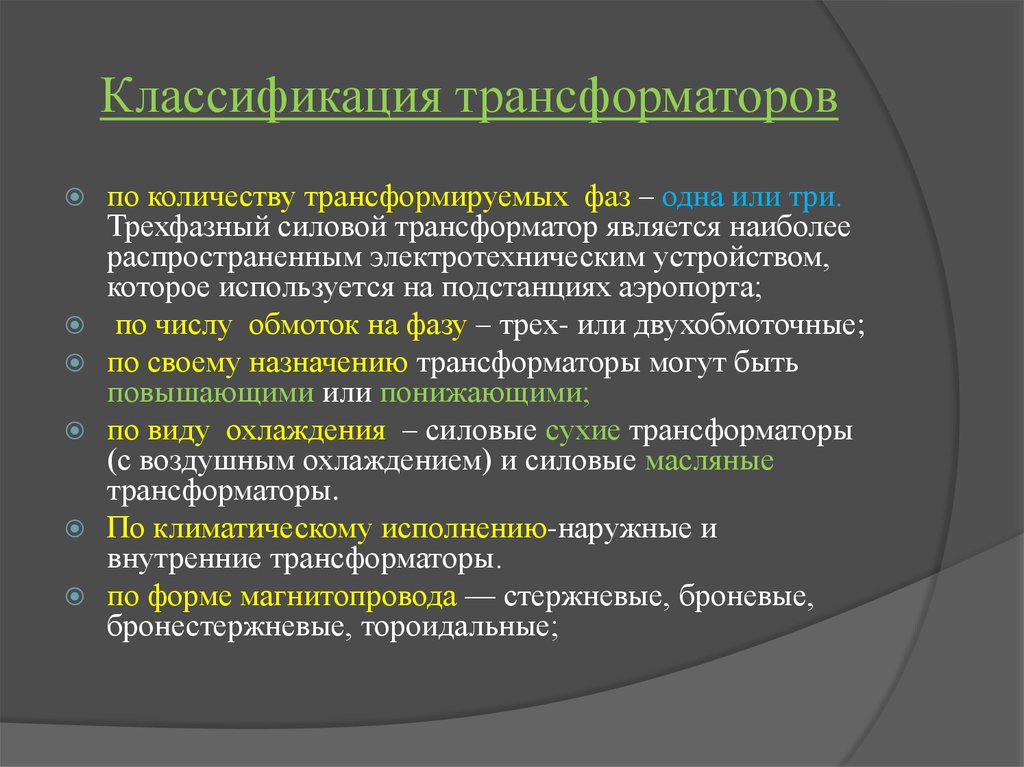 Классификация трансформаторов

по количеству трансформируемых фаз – одна или три. Трехфазный силовой трансформатор является наиболее распространенным электротехническим устройством, которое используется на подстанциях аэропорта;

по числу обмоток на фазу – трех- или двухобмоточные;

по своему назначению трансформаторы могут быть повышающими или понижающими;

по виду охлаждения – силовые сухие трансформаторы (с воздушным охлаждением) и силовые масляные трансформаторы.

По климатическому исполнению-наружные и внутренние трансформаторы.

по форме магнитопровода — стержневые, броневые, бронестержневые, тороидальные;